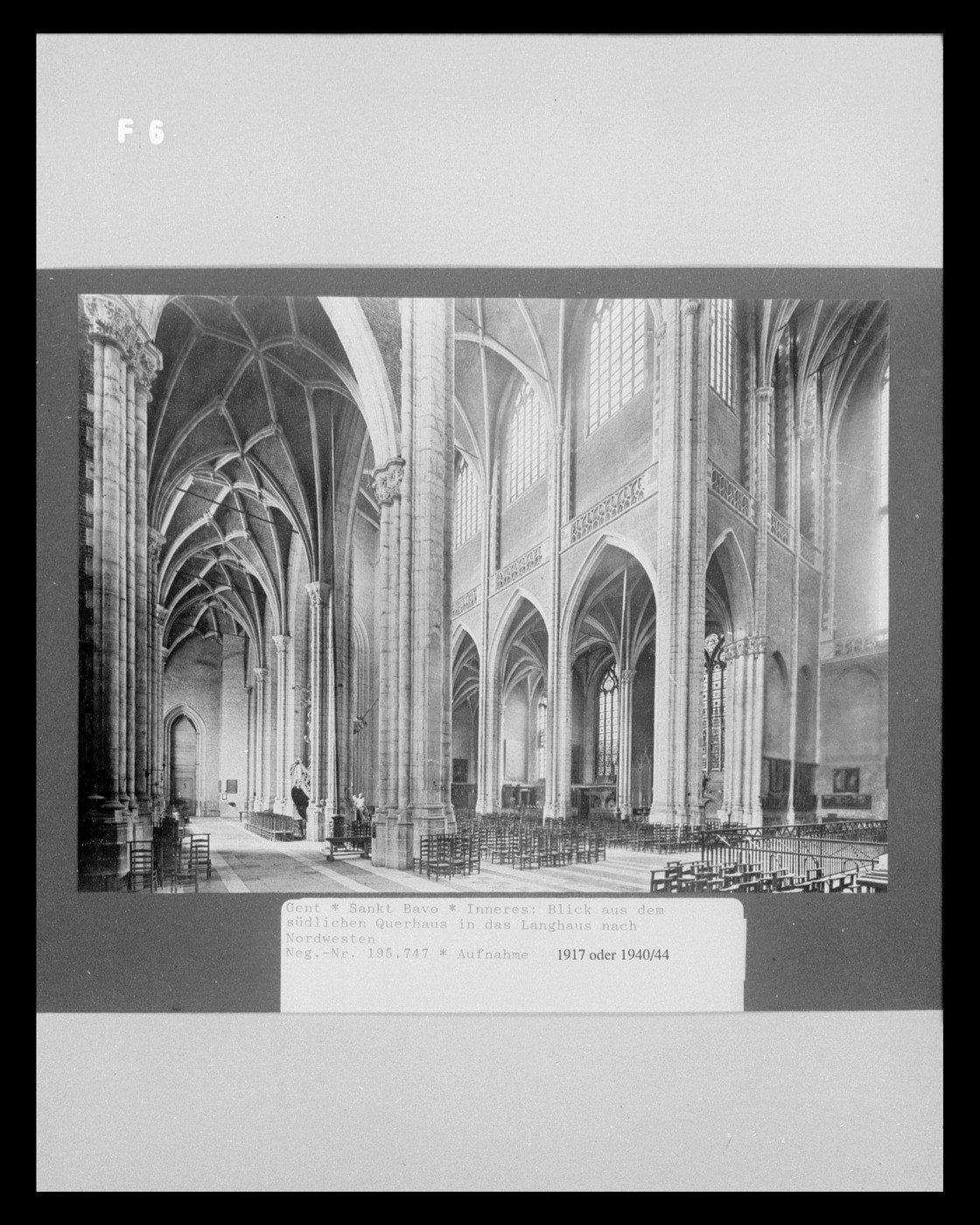 F 6

Gent * Sankt Bavo * Inneres: Blick aus dem südlichen Querhaus in das Langhaus nach Nordwesten
Neg.-Nr. 195.747 * Aufnahme 1917 oder 1940/44